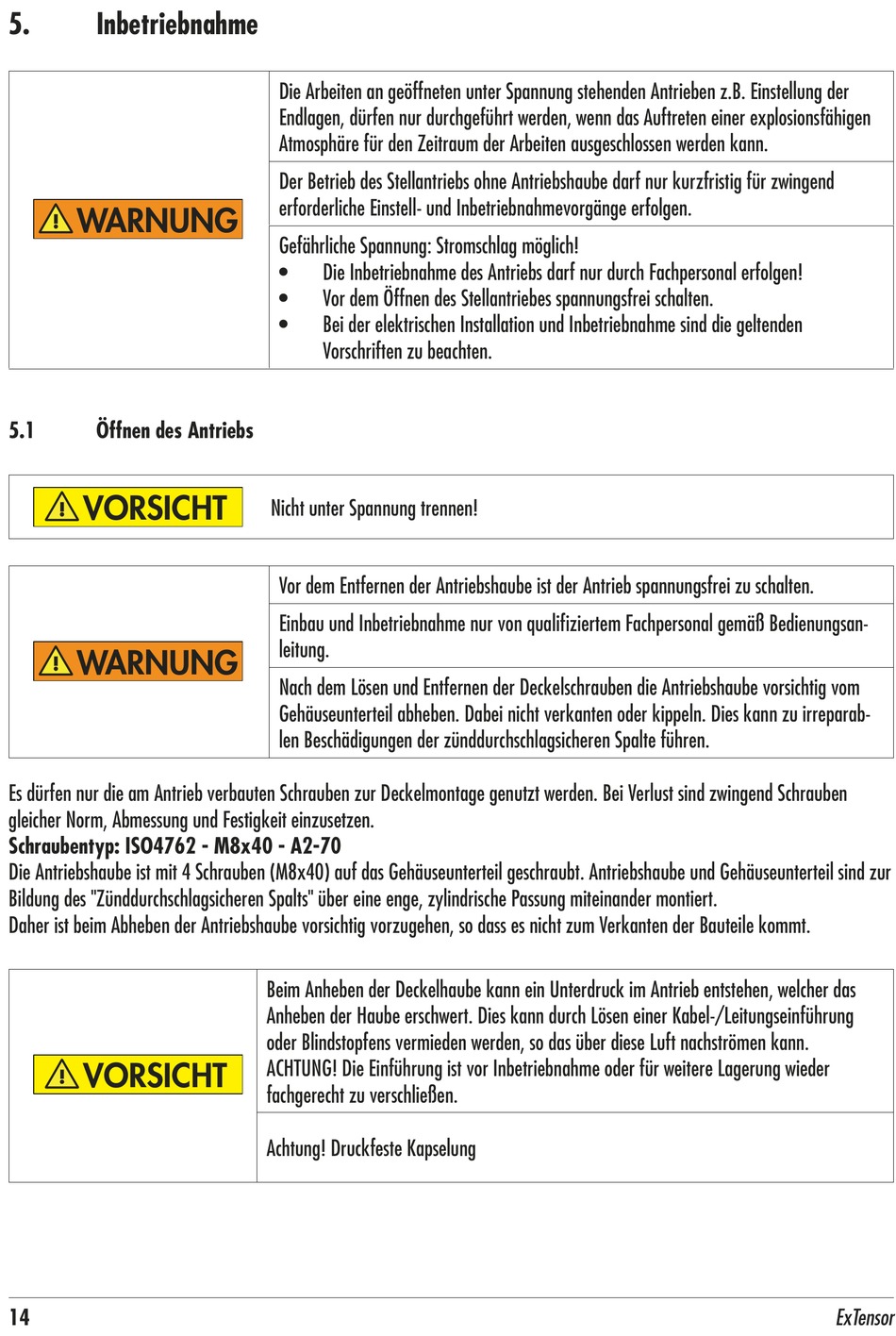 5. Inbetriebnahme

WARNUNG

Die Arbeiten an geöffneten unter Spannung stehenden Antrieben z.B. Einstellung der Endlagen, dürfen nur durchgeführt werden, wenn das Auftreten einer explosionsfähigen Atmosphäre für den Zeitraum der Arbeiten ausgeschlossen werden kann.

Der Betrieb des Stellantriebs ohne Antriebshaube darf nur kurzfristig für zwingend erforderliche Einstell- und Inbetriebnahmevorgänge erfolgen.

Gefährliche Spannung: Stromschlag möglich!
• Die Inbetriebnahme des Antriebs darf nur durch Fachpersonal erfolgen!
• Vor dem Öffnen des Stellantriebes spannungsfrei schalten.
• Bei der elektrischen Installation und Inbetriebnahme sind die geltenden Vorschriften zu beachten.

5.1 Öffnen des Antriebs

VORSICHT

Nicht unter Spannung trennen!

WARNUNG

Vor dem Entfernen der Antriebshaube ist der Antrieb spannungsfrei zu schalten.

Einbau und Inbetriebnahme nur von qualifiziertem Fachpersonal gemäß Bedienungsanleitung.

Nach dem Lösen und Entfernen der Deckelschrauben die Antriebshaube vorsichtig vom Gehäuseunterteil abheben. Dabei nicht verkanten oder kippeln. Dies kann zu irreparablen Beschädigungen der zünddurchschlagsicheren Spalte führen.

Es dürfen nur die am Antrieb verbauten Schrauben zur Deckelmontage genutzt werden. Bei Verlust sind zwingend Schrauben gleicher Norm, Abmessung und Festigkeit einzusetzen.
Schraubentyp: ISO4762 - M8x40 - A2-70
Die Antriebshaube ist mit 4 Schrauben (M8x40) auf das Gehäuseunterteil geschraubt. Antriebshaube und Gehäuseunterteil sind zur Bildung des "Zünddurchschlagsicheren Spalts" über eine enge, zylindrische Passung miteinander montiert.
Daher ist beim Abheben der Antriebshaube vorsichtig vorzugehen, so dass es nicht zum Verkanten der Bauteile kommt.

VORSICHT

Beim Anheben der Deckelhaube kann ein Unterdruck im Antrieb entstehen, welcher das Anheben der Haube erschwert. Dies kann durch Lösen einer Kabel-/Leitungseinführung oder Blindstopfens vermieden werden, so das über diese Luft nachströmen kann. ACHTUNG! Die Einführung ist vor Inbetriebnahme oder für weitere Lagerung wieder fachgerecht zu verschließen.

Achtung! Druckfeste Kapselung

14 ExTensor